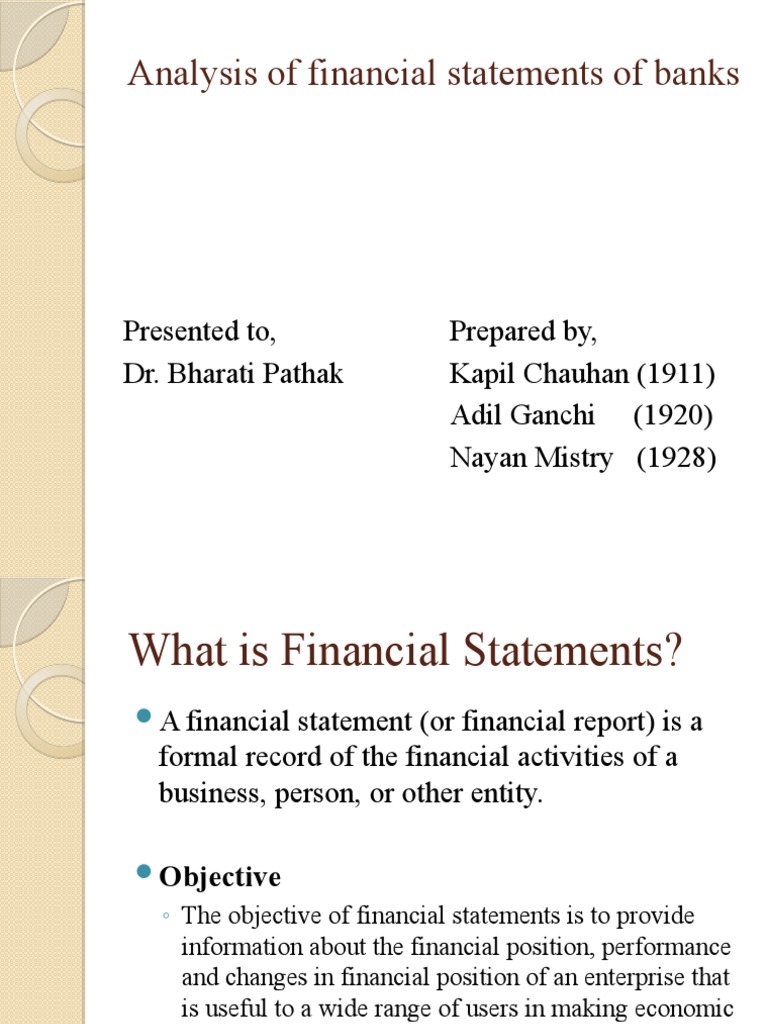 Analysis of financial statements of banks

Presented to,
Dr. Bharati Pathak

Prepared by,
Kapil Chauhan (1911)
Adil Ganchi (1920)
Nayan Mistry (1928)

What is Financial Statements?

A financial statement (or financial report) is a formal record of the financial activities of a business, person, or other entity.

Objective

The objective of financial statements is to provide information about the financial position, performance and changes in financial position of an enterprise that is useful to a wide range of users in making economic